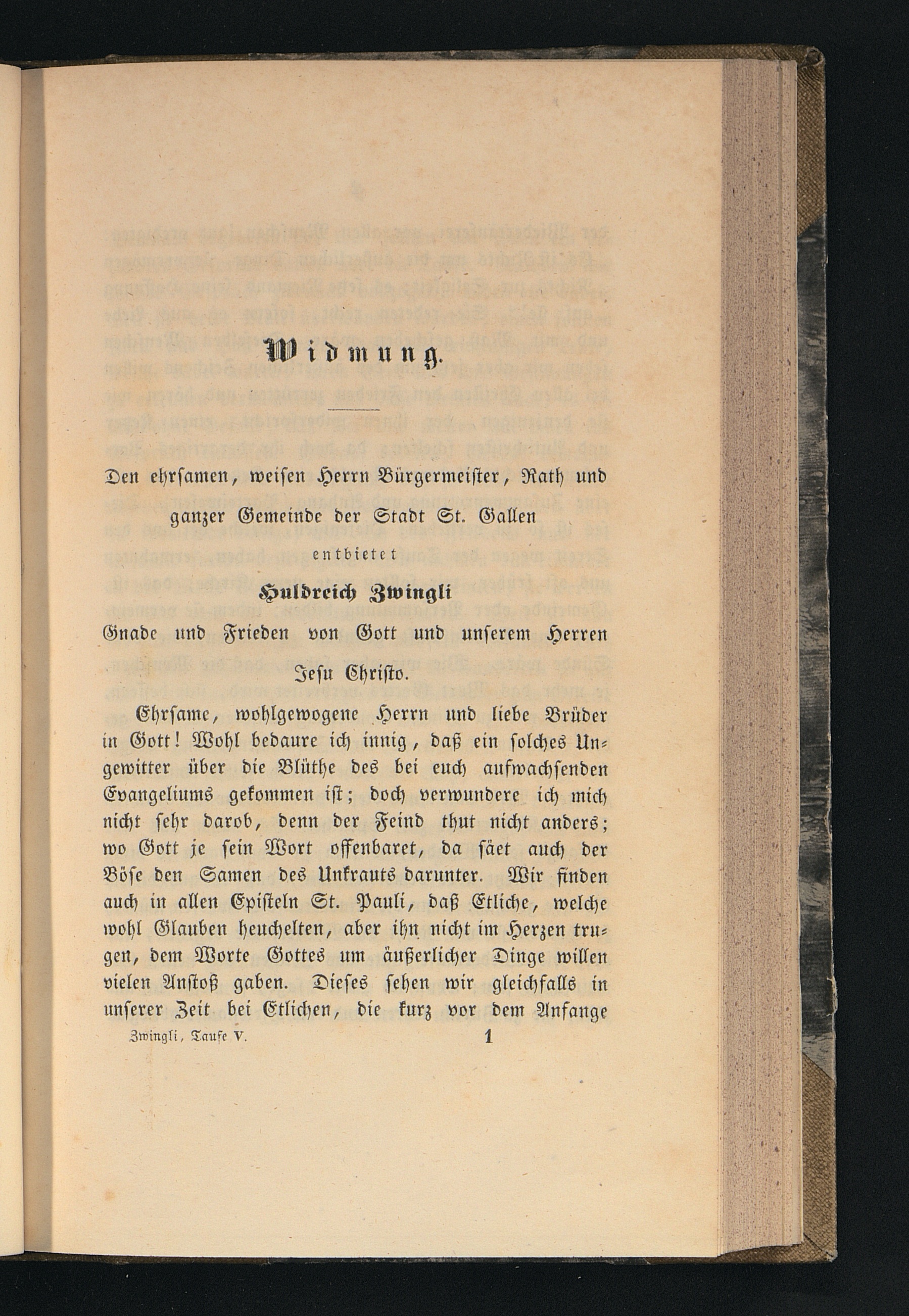 Widmung.

Den ehrsamen, weisen Herrn Bürgermeister, Rath und ganzer Gemeinde der Stadt St. Gallen

entbietet

Huldreich Zwingli

Gnade und Frieden von Gott und unserem Herren Jesu Christo.

Ehrsame, wohlgewogene Herrn und liebe Brüder in Gott! Wohl bedaure ich innig, daß ein solches Ungewitter über die Blüthe des bei euch aufwachsenden Evangeliums gekommen ist; doch verwundere ich mich nicht sehr darob, denn der Feind thut nicht anders; wo Gott je sein Wort offenbaret, da säet auch der Böse den Samen des Unkrauts darunter. Wir finden auch in allen Episteln St. Pauli, daß Etliche, welche wohl Glauben heuchelten, aber ihn nicht im Herzen trugen, dem Worte Gottes um äußerlicher Dinge willen vielen Anstoß gaben. Dieses sehen wir gleichfalls in unserer Zeit bei Etlichen, die kurz vor dem Anfange

Zwingli, Taufe V. 1